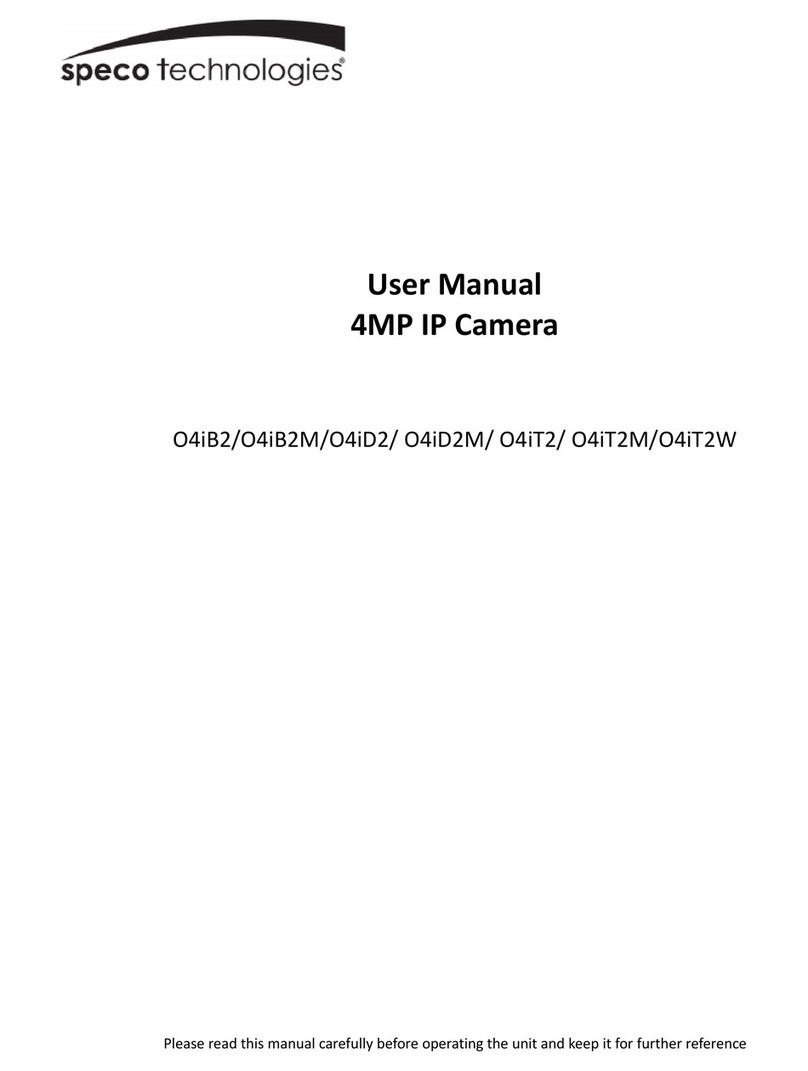 speco technologies®

User Manual
4MP IP Camera

O4iB2/O4iB2M/O4iD2/ O4iD2M/ O4iT2/ O4iT2M/O4iT2W

Please read this manual carefully before operating the unit and keep it for further reference